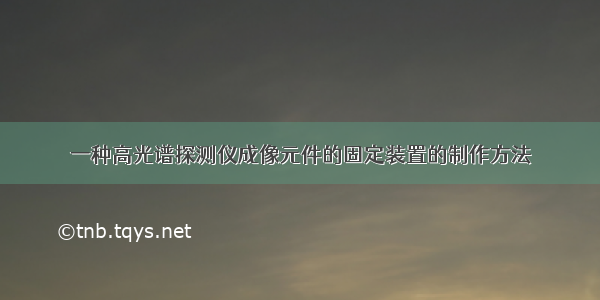 一种高光谱探测仪成像元件的固定装置的制作方法

©tnb.tqys.net